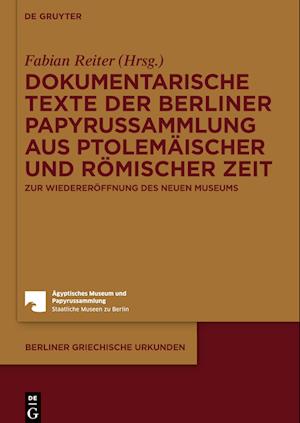 DE GRUYTER

Fabian Reiter (Hrsg.)

DOKUMENTARISCHE TEXTE DER BERLINER PAPYRUSSAMMLUNG AUS PTOLEMÄISCHER UND RÖMISCHER ZEIT

ZUR WIEDERERÖFFNUNG DES NEUEN MUSEUMS

Ägyptisches Museum und Papyrussammlung
Staatliche Museen zu Berlin

BERLINER GRIECHISCHE URKUNDEN

DE G